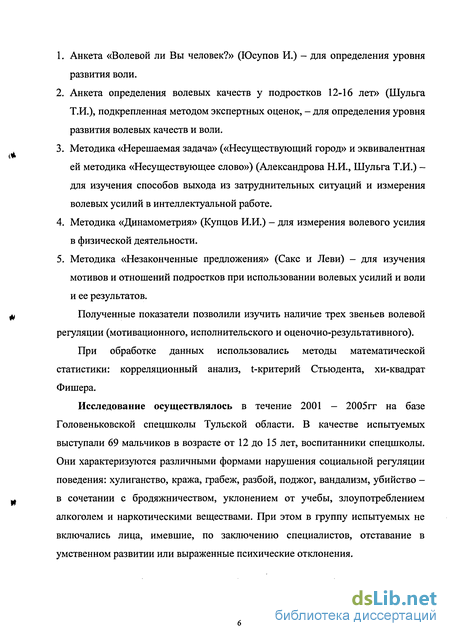 1. Анкета «Волевой ли Вы человек?» (Юсупов И.) – для определения уровня развития воли.

2. Анкета определения волевых качеств у подростков 12-16 лет» (Шульга Т.И.), подкрепленная методом экспертных оценок, – для определения уровня развития волевых качеств и воли.

3. Методика «Нерешаемая задача» («Несуществующий город» и эквивалентная ей методика «Несуществующее слово») (Александрова Н.И., Шульга Т.И.) – для изучения способов выхода из затруднительных ситуаций и измерения волевых усилий в интеллектуальной работе.

4. Методика «Динамометрия» (Купцов И.И.) – для измерения волевого усилия в физической деятельности.

5. Методика «Незаконченные предложения» (Сакс и Леви) – для изучения мотивов и отношений подростков при использовании волевых усилий и воли и ее результатов.

Полученные показатели позволили изучить наличие трех звеньев волевой регуляции (мотивационного, исполнительского и оценочно-результативного).

При обработке данных использовались методы математической статистики: корреляционный анализ, t-критерий Стьюдента, хи-квадрат Фишера.

Исследование осуществлялось в течение 2001 – 2005гг на базе Головеньковской спецшколы Тульской области. В качестве испытуемых выступали 69 мальчиков в возрасте от 12 до 15 лет, воспитанники спецшколы. Они характеризуются различными формами нарушения социальной регуляции поведения: хулиганство, кража, грабеж, разбой, поджог, вандализм, убийство – в сочетании с бродяжничеством, уклонением от учебы, злоупотреблением алкоголем и наркотическими веществами. При этом в группу испытуемых не включались лица, имевшие, по заключению специалистов, отставание в умственном развитии или выраженные психические отклонения.

6

dsLib.net
библиотека диссертаций